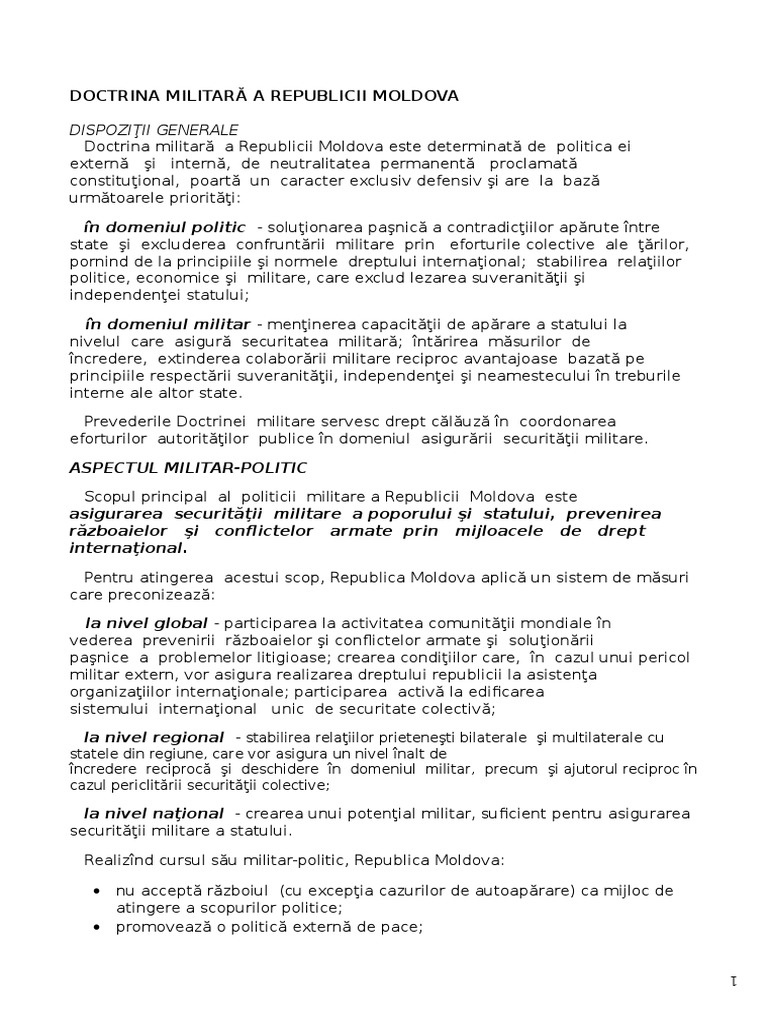 DOCTRINA MILITARĂ A REPUBLICII MOLDOVA

DISPOZIŢII GENERALE

Doctrina militară a Republicii Moldova este determinată de politica ei externă şi internă, de neutralitatea permanentă proclamată constituţional, poartă un caracter exclusiv defensiv şi are la bază următoarele priorităţi:

în domeniul politic - soluţionarea paşnică a contradicţiilor apărute între state şi excluderea confruntării militare prin eforturile colective ale ţărilor, pornind de la principiile şi normele dreptului internaţional; stabilirea relaţiilor politice, economice şi militare, care exclud lezarea suveranităţii şi independenţei statului;

în domeniul militar - menţinerea capacităţii de apărare a statului la nivelul care asigură securitatea militară; întărirea măsurilor de încredere, extinderea colaborării militare reciproc avantajoase bazată pe principiile respectării suveranităţii, independenţei şi neamestecului în treburile interne ale altor state.

Prevederile Doctrinei militare servesc drept călăuză în coordonarea eforturilor autorităţilor publice în domeniul asigurării securităţii militare.

ASPECTUL MILITAR-POLITIC

Scopul principal al politicii militare a Republicii Moldova este asigurarea securităţii militare a poporului şi statului, prevenirea războaielor şi conflictelor armate prin mijloacele de drept internaţional.

Pentru atingerea acestui scop, Republica Moldova aplică un sistem de măsuri care preconizează:

la nivel global - participarea la activitatea comunităţii mondiale în vederea prevenirii războaielor şi conflictelor armate şi soluţionării paşnice a problemelor litigioase; crearea condiţiilor care, în cazul unui pericol militar extern, vor asigura realizarea dreptului republicii la asistenţa organizaţiilor internaţionale; participarea activă la edificarea sistemului internaţional unic de securitate colectivă;

la nivel regional - stabilirea relaţiilor prieteneşti bilaterale şi multilaterale cu statele din regiune, care vor asigura un nivel înalt de încredere reciprocă şi deschidere în domeniul militar, precum şi ajutorul reciproc în cazul periclitării securităţii colective;

la nivel naţional - crearea unui potenţial militar, suficient pentru asigurarea securităţii militare a statului.

Realizînd cursul său militar-politic, Republica Moldova:

• nu acceptă războiul (cu excepţia cazurilor de autoapărare) ca mijloc de atingere a scopurilor politice;
• promovează o politică externă de pace;

1